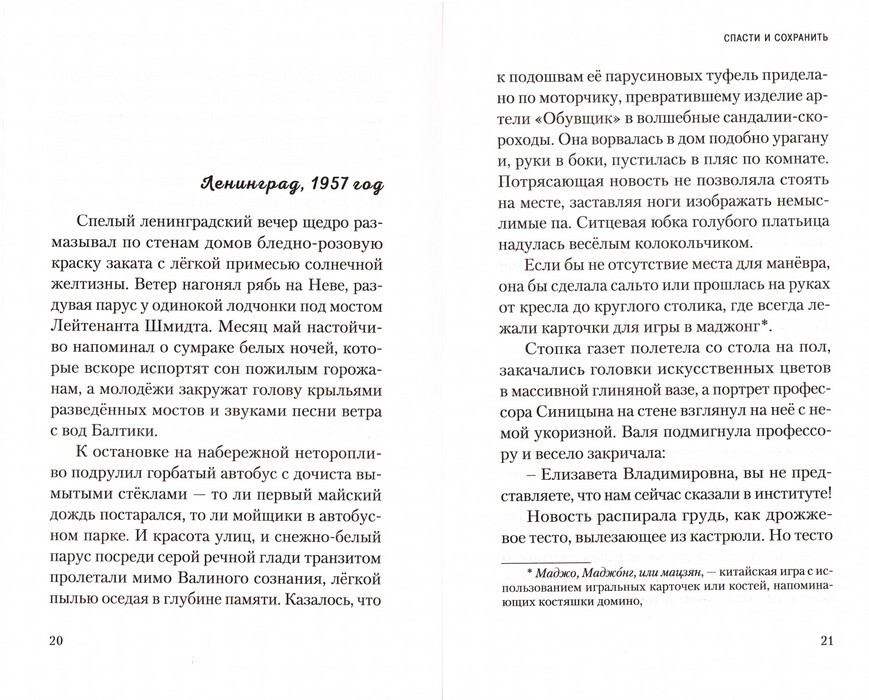 Ленинград, 1957 год

Спелый ленинградский вечер щедро размазывал по стенам домов бледно-розовую краску заката с лёгкой примесью солнечной желтизны. Ветер нагонял рябь на Неве, раздувая парус у одинокой лодчонки под мостом Лейтенанта Шмидта. Месяц май настойчиво напоминал о сумраке белых ночей, которые вскоре испортят сон пожилым горожанам, а молодёжи закружат голову крыльями разведённых мостов и звуками песни ветра с вод Балтики.

К остановке на набережной неторопливо подрулил горбатый автобус с дочиста вымытыми стёклами — то ли первый майский дождь постарался, то ли мойщики в автобусном парке. И красота улиц, и снежно-белый парус посреди серой речной глади транзитом пролетали мимо Валиного сознания, лёгкой пылью оседая в глубине памяти. Казалось, что

20

СПАСТИ И СОХРАНИТЬ

к подошвам её парусиновых туфель приделано по моторчику, превратившему изделие артели «Обувщик» в волшебные сандалии-скороходы. Она ворвалась в дом подобно урагану и, руки в боки, пустилась в пляс по комнате. Потрясающая новость не позволяла стоять на месте, заставляя ноги изображать немыслимые па. Ситцевая юбка голубого платьица надулась весёлым колокольчиком.

Если бы не отсутствие места для манёвра, она бы сделала сальто или прошлась на руках от кресла до круглого столика, где всегда лежали карточки для игры в маджонг*.

Стопка газет полетела со стола на пол, закачались головки искусственных цветов в массивной глиняной вазе, а портрет профессора Синицына на стене взглянул на неё с немой укоризной. Валя подмигнула профессору и весело закричала:

– Елизавета Владимировна, вы не представляете, что нам сейчас сказали в институте!

Новость распирала грудь, как дрожжевое тесто, вылезающее из кастрюли. Но тесто

* Маджо, Маджо́нг, или мацзян, — китайская игра с использованием игральных карточек или костей, напоминающих костяшки домино,

21